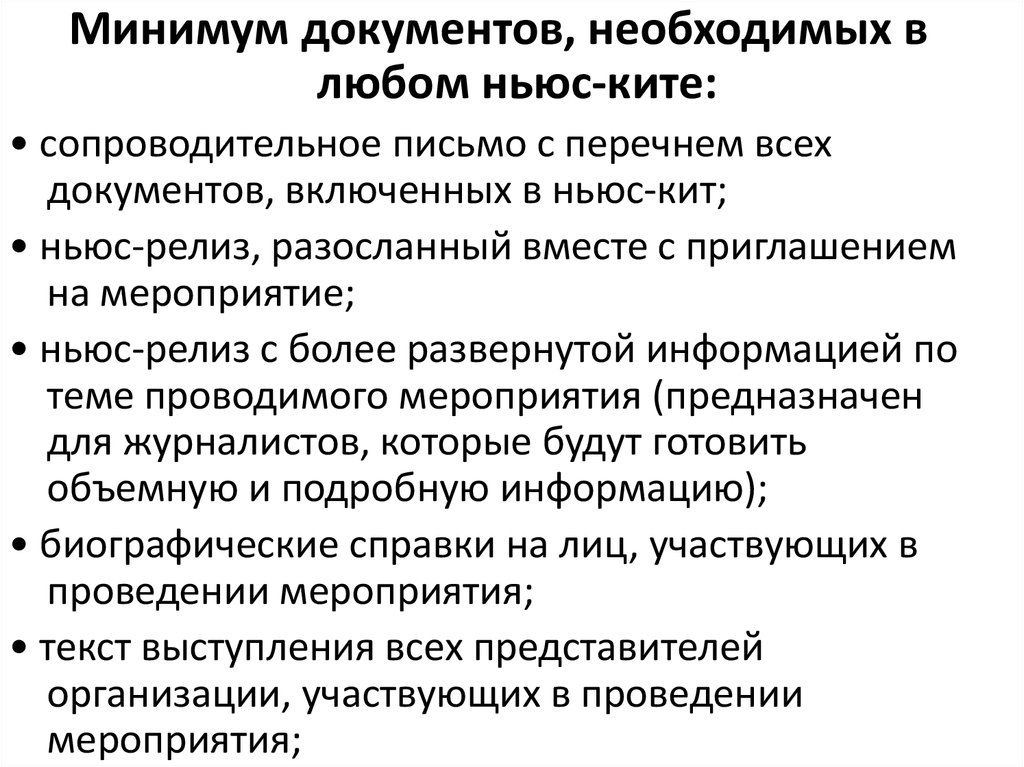 Минимум документов, необходимых в любом ньюс-ките:

• сопроводительное письмо с перечнем всех документов, включенных в ньюс-кит;

• ньюс-релиз, разосланный вместе с приглашением на мероприятие;

• ньюс-релиз с более развернутой информацией по теме проводимого мероприятия (предназначен для журналистов, которые будут готовить объемную и подробную информацию);

• биографические справки на лиц, участвующих в проведении мероприятия;

• текст выступления всех представителей организации, участвующих в проведении мероприятия;